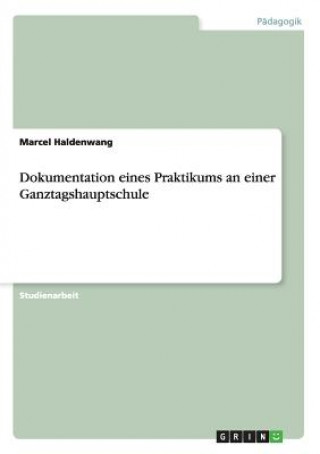 Pädagogik

Marcel Haldenwang

Dokumentation eines Praktikums an einer Ganztagshauptschule

Studienarbeit

GRIN